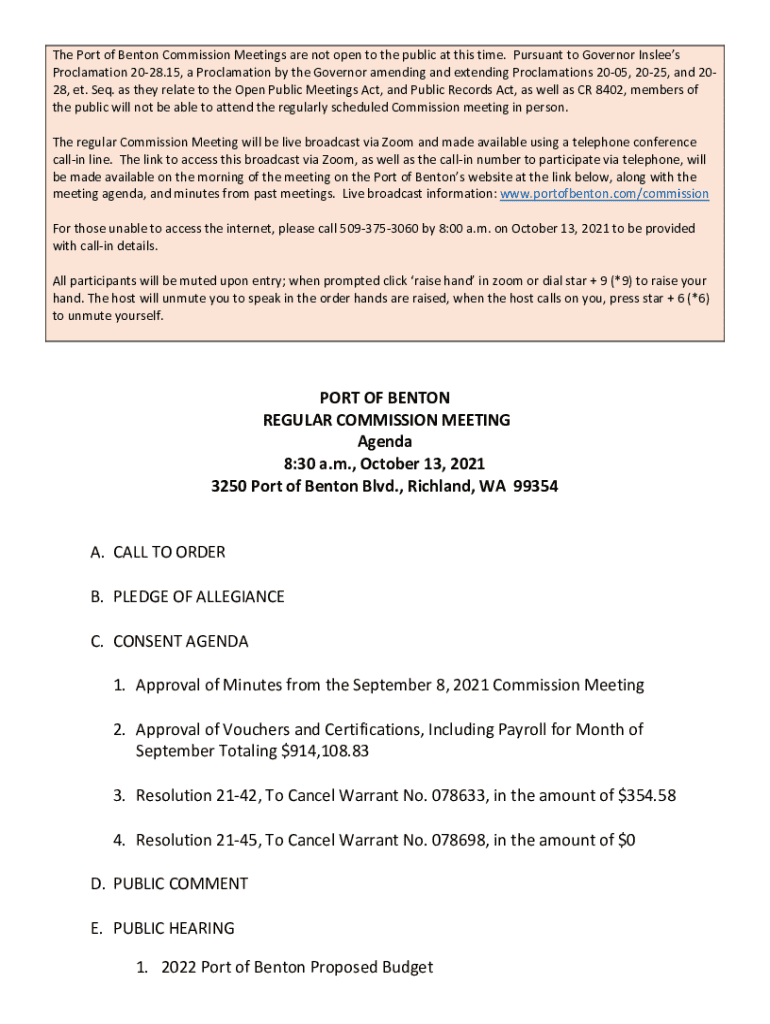 The Port of Benton Commission Meetings are not open to the public at this time. Pursuant to Governor Inslee's Proclamation 20-28.15, a Proclamation by the Governor amending and extending Proclamations 20-05, 20-25, and 20-28, et. Seq. as they relate to the Open Public Meetings Act, and Public Records Act, as well as CR 8402, members of the public will not be able to attend the regularly scheduled Commission meeting in person.

The regular Commission Meeting will be live broadcast via Zoom and made available using a telephone conference call-in line. The link to access this broadcast via Zoom, as well as the call-in number to participate via telephone, will be made available on the morning of the meeting on the Port of Benton's website at the link below, along with the meeting agenda, and minutes from past meetings. Live broadcast information: www.portofbenton.com/commission

For those unable to access the internet, please call 509-375-3060 by 8:00 a.m. on October 13, 2021 to be provided with call-in details.

All participants will be muted upon entry; when prompted click 'raise hand' in zoom or dial star + 9 (*9) to raise your hand. The host will unmute you to speak in the order hands are raised, when the host calls on you, press star + 6 (*6) to unmute yourself.

PORT OF BENTON
REGULAR COMMISSION MEETING
Agenda
8:30 a.m., October 13, 2021
3250 Port of Benton Blvd., Richland, WA 99354

A. CALL TO ORDER

B. PLEDGE OF ALLEGIANCE

C. CONSENT AGENDA

1. Approval of Minutes from the September 8, 2021 Commission Meeting

2. Approval of Vouchers and Certifications, Including Payroll for Month of September Totaling $914,108.83

3. Resolution 21-42, To Cancel Warrant No. 078633, in the amount of $354.58

4. Resolution 21-45, To Cancel Warrant No. 078698, in the amount of $0

D. PUBLIC COMMENT

E. PUBLIC HEARING

1. 2022 Port of Benton Proposed Budget